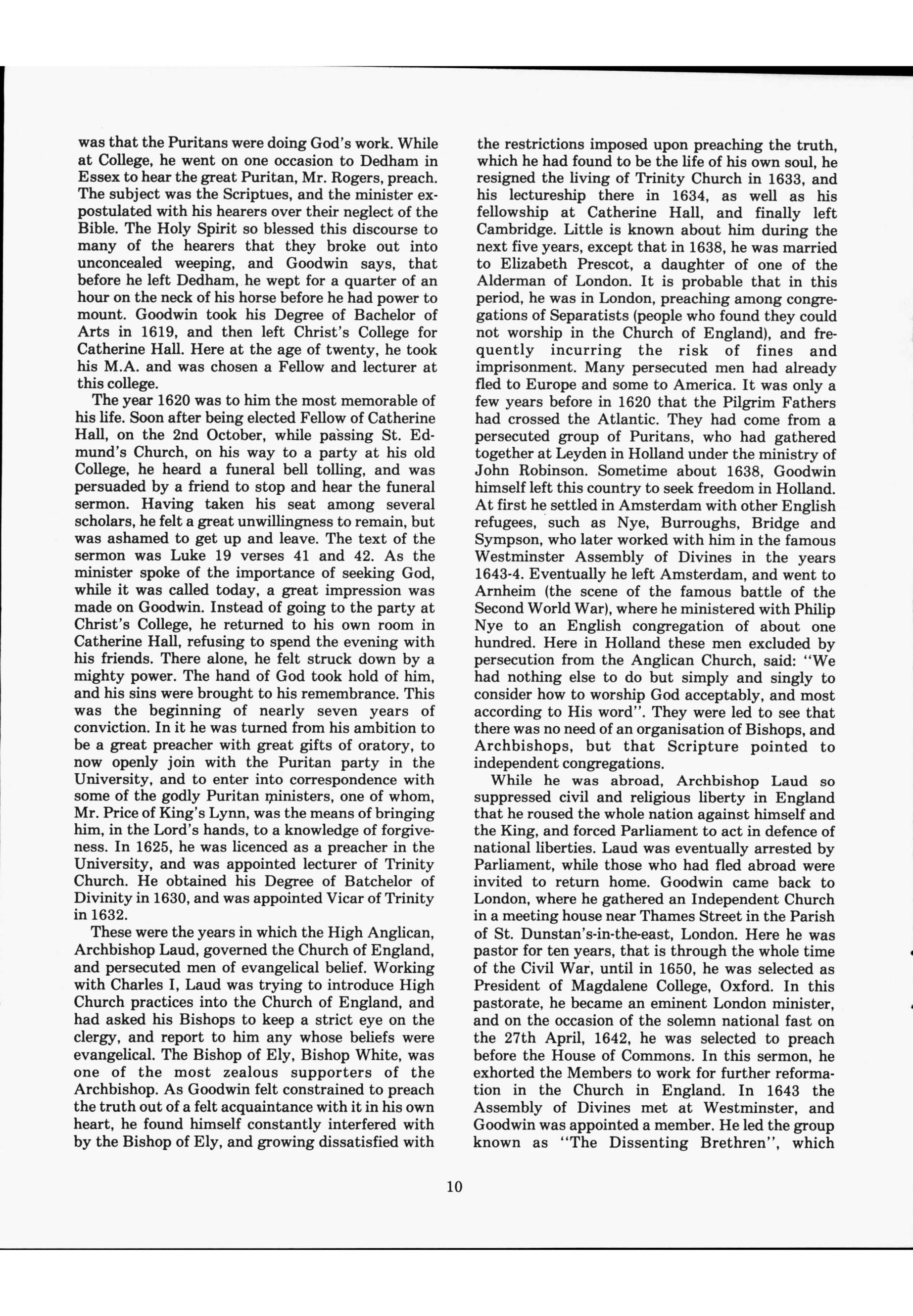 was that the Puritans were doing God's work. While at College, he went on one occasion to Dedham in Essex to hear the great Puritan, Mr. Rogers, preach. The subject was the Scriptues, and the minister expostulated with his hearers over their neglect of the Bible. The Holy Spirit so blessed this discourse to many of the hearers that they broke out into unconcealed weeping, and Goodwin says, that before he left Dedham, he wept for a quarter of an hour on the neck of his horse before he had power to mount. Goodwin took his Degree of Bachelor of Arts in 1619, and then left Christ's College for Catherine Hall. Here at the age of twenty, he took his M.A. and was chosen a Fellow and lecturer at this college.

The year 1620 was to him the most memorable of his life. Soon after being elected Fellow of Catherine Hall, on the 2nd October, while passing St. Edmund's Church, on his way to a party at his old College, he heard a funeral bell tolling, and was persuaded by a friend to stop and hear the funeral sermon. Having taken his seat among several scholars, he felt a great unwillingness to remain, but was ashamed to get up and leave. The text of the sermon was Luke 19 verses 41 and 42. As the minister spoke of the importance of seeking God, while it was called today, a great impression was made on Goodwin. Instead of going to the party at Christ's College, he returned to his own room in Catherine Hall, refusing to spend the evening with his friends. There alone, he felt struck down by a mighty power. The hand of God took hold of him, and his sins were brought to his remembrance. This was the beginning of nearly seven years of conviction. In it he was turned from his ambition to be a great preacher with great gifts of oratory, to now openly join with the Puritan party in the University, and to enter into correspondence with some of the godly Puritan ministers, one of whom, Mr. Price of King's Lynn, was the means of bringing him, in the Lord's hands, to a knowledge of forgiveness. In 1625, he was licenced as a preacher in the University, and was appointed lecturer of Trinity Church. He obtained his Degree of Batchelor of Divinity in 1630, and was appointed Vicar of Trinity in 1632.

These were the years in which the High Anglican, Archbishop Laud, governed the Church of England, and persecuted men of evangelical belief. Working with Charles I, Laud was trying to introduce High Church practices into the Church of England, and had asked his Bishops to keep a strict eye on the clergy, and report to him any whose beliefs were evangelical. The Bishop of Ely, Bishop White, was one of the most zealous supporters of the Archbishop. As Goodwin felt constrained to preach the truth out of a felt acquaintance with it in his own heart, he found himself constantly interfered with by the Bishop of Ely, and growing dissatisfied with the restrictions imposed upon preaching the truth, which he had found to be the life of his own soul, he resigned the living of Trinity Church in 1633, and his lectureship there in 1634, as well as his fellowship at Catherine Hall, and finally left Cambridge. Little is known about him during the next five years, except that in 1638, he was married to Elizabeth Prescot, a daughter of one of the Alderman of London. It is probable that in this period, he was in London, preaching among congregations of Separatists (people who found they could not worship in the Church of England), and frequently incurring the risk of fines and imprisonment. Many persecuted men had already fled to Europe and some to America. It was only a few years before in 1620 that the Pilgrim Fathers had crossed the Atlantic. They had come from a persecuted group of Puritans, who had gathered together at Leyden in Holland under the ministry of John Robinson. Sometime about 1638, Goodwin himself left this country to seek freedom in Holland. At first he settled in Amsterdam with other English refugees, such as Nye, Burroughs, Bridge and Sympson, who later worked with him in the famous Westminster Assembly of Divines in the years 1643-4. Eventually he left Amsterdam, and went to Arnheim (the scene of the famous battle of the Second World War), where he ministered with Philip Nye to an English congregation of about one hundred. Here in Holland these men excluded by persecution from the Anglican Church, said: "We had nothing else to do but simply and singly to consider how to worship God acceptably, and most according to His word". They were led to see that there was no need of an organisation of Bishops, and Archbishops, but that Scripture pointed to independent congregations.

While he was abroad, Archbishop Laud so suppressed civil and religious liberty in England that he roused the whole nation against himself and the King, and forced Parliament to act in defence of national liberties. Laud was eventually arrested by Parliament, while those who had fled abroad were invited to return home. Goodwin came back to London, where he gathered an Independent Church in a meeting house near Thames Street in the Parish of St. Dunstan's-in-the-east, London. Here he was pastor for ten years, that is through the whole time of the Civil War, until in 1650, he was selected as President of Magdalene College, Oxford. In this pastorate, he became an eminent London minister, and on the occasion of the solemn national fast on the 27th April, 1642, he was selected to preach before the House of Commons. In this sermon, he exhorted the Members to work for further reformation in the Church in England. In 1643 the Assembly of Divines met at Westminster, and Goodwin was appointed a member. He led the group known as "The Dissenting Brethren", which

10